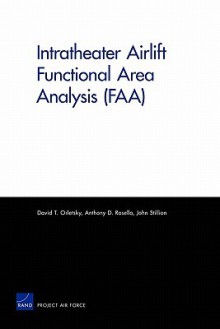 Intratheater Airlift Functional Area Analysis (FAA)

David T. Orletsky, Anthony D. Rosello, John Stillion

RAND PROJECT AIR FORCE